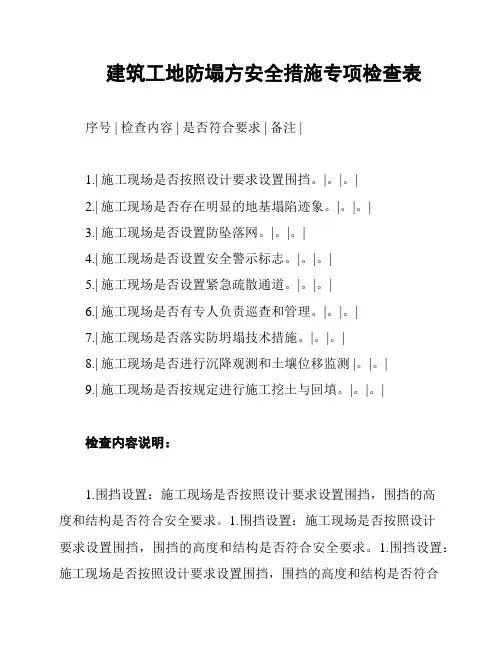 建筑工地防塌方安全措施专项检查表

序号 | 检查内容 | 是否符合要求 | 备注 |

1.| 施工现场是否按照设计要求设置围挡。|。|。|

2.| 施工现场是否存在明显的地基塌陷迹象。|。|。|

3.| 施工现场是否设置防坠落网。|。|。|

4.| 施工现场是否设置安全警示标志。|。|。|

5.| 施工现场是否设置紧急疏散通道。|。|。|

6.| 施工现场是否有专人负责巡查和管理。|。|。|

7.| 施工现场是否落实防坍塌技术措施。|。|。|

8.| 施工现场是否进行沉降观测和土壤位移监测 |。|。|

9.| 施工现场是否按规定进行施工挖土与回填。|。|。|

检查内容说明：

1.围挡设置：施工现场是否按照设计要求设置围挡，围挡的高度和结构是否符合安全要求。1.围挡设置：施工现场是否按照设计要求设置围挡，围挡的高度和结构是否符合安全要求。1.围挡设置：施工现场是否按照设计要求设置围挡，围挡的高度和结构是否符合